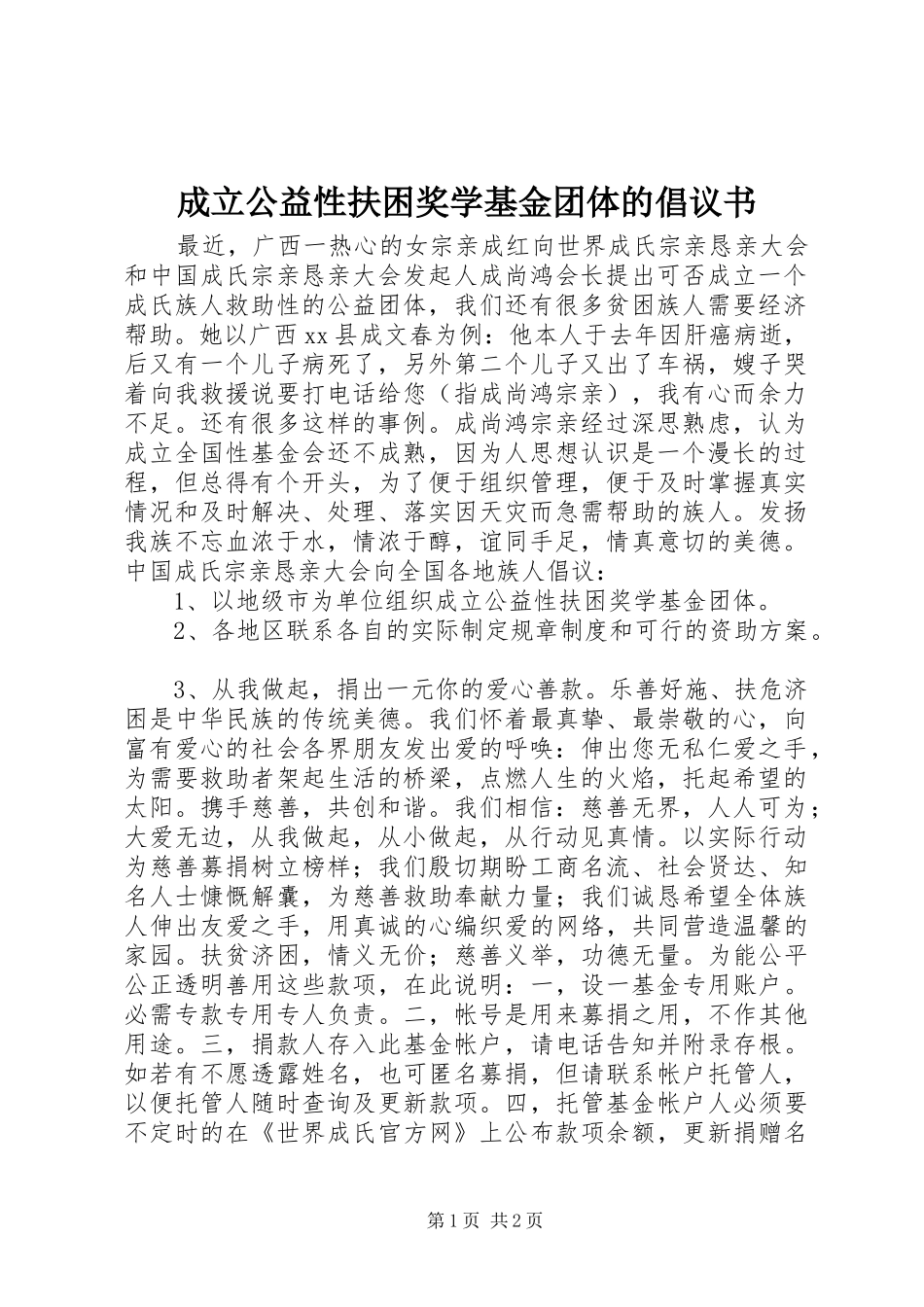 成立公益性扶困奖学基金团体的倡议书

最近，广西一热心的女宗亲成红向世界成氏宗亲恳亲大会和中国成氏宗亲恳亲大会发起人成尚鸿会长提出可否成立一个成氏族人救助性的公益团体，我们还有很多贫困族人需要经济帮助。她以广西xx县成文春为例：他本人于去年因肝癌病逝，后又有一个儿子病死了，另外第二个儿子又出了车祸，嫂子哭着向我救援说要打电话给您（指成尚鸿宗亲），我有心而余力不足。还有很多这样的事例。成尚鸿宗亲经过深思熟虑，认为成立全国性基金会还不成熟，因为人思想认识是一个漫长的过程，但总得有个开头，为了便于组织管理，便于及时掌握真实情况和及时解决、处理、落实因天灾而急需帮助的族人。发扬我族不忘血浓于水，情浓于醇，谊同手足，情真意切的美德。中国成氏宗亲恳亲大会向全国各地族人倡议：

1、以地级市为单位组织成立公益性扶困奖学基金团体。

2、各地区联系各自的实际制定规章制度和可行的资助方案。

3、从我做起，捐出一元你的爱心善款。乐善好施、扶危济困是中华民族的传统美德。我们怀着最真挚、最崇敬的心，向富有爱心的社会各界朋友发出爱的呼唤：伸出您无私仁爱之手，为需要救助者架起生活的桥梁，点燃人生的火焰，托起希望的太阳。携手慈善，共创和谐。我们相信：慈善无界，人人可为；大爱无边，从我做起，从小做起，从行动见真情。以实际行动为慈善募捐树立榜样；我们殷切期盼工商名流、社会贤达、知名人士慷慨解囊，为慈善救助奉献力量；我们诚恳希望全体族人伸出友爱之手，用真诚的心编织爱的网络，共同营造温馨的家园。扶贫济困，情义无价；慈善义举，功德无量。为能公平公正透明善用这些款项，在此说明：一，设一基金专用账户。必需专款专用专人负责。二，帐号是用来募捐之用，不作其他用途。三，捐款人存入此基金帐户，请电话告知并附录存根。如若有不愿透露姓名，也可匿名募捐，但请联系帐户托管人，以便托管人随时查询及更新款项。四，托管基金帐户人必须要不定时的在《世界成氏官方网》上公布款项余额，更新捐赠名

第1页 共2页